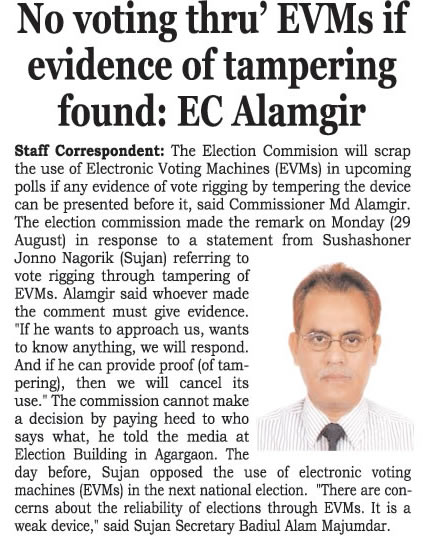 No voting thru' EVMs if evidence of tampering found: EC Alamgir

Staff Correspondent: The Election Commision will scrap the use of Electronic Voting Machines (EVMs) in upcoming polls if any evidence of vote rigging by tempering the device can be presented before it, said Commissioner Md Alamgir. The election commission made the remark on Monday (29 August) in response to a statement from Sushashoner Jonno Nagorik (Sujan) referring to vote rigging through tampering of EVMs. Alamgir said whoever made the comment must give evidence. "If he wants to approach us, wants to know anything, we will respond. And if he can provide proof (of tampering), then we will cancel its use." The commission cannot make a decision by paying heed to who says what, he told the media at Election Building in Agargaon. The day before, Sujan opposed the use of electronic voting machines (EVMs) in the next national election. "There are concerns about the reliability of elections through EVMs. It is a weak device," said Sujan Secretary Badiul Alam Majumdar.